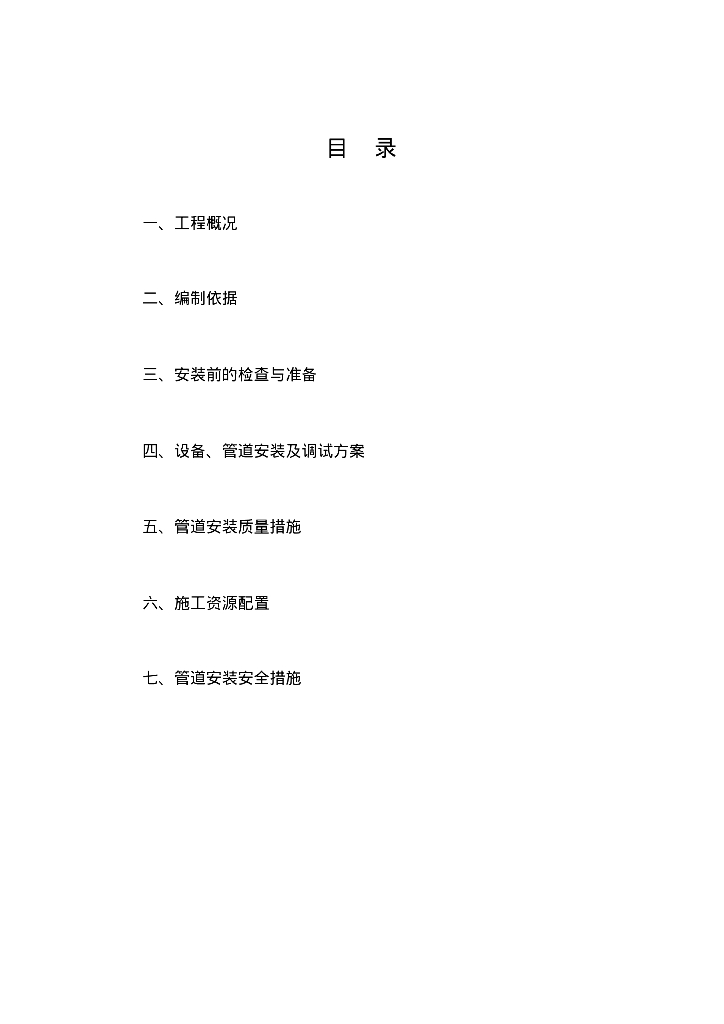 目　录

一、工程概况

二、编制依据

三、安装前的检查与准备

四、设备、管道安装及调试方案

五、管道安装质量措施

六、施工资源配置

七、管道安装安全措施